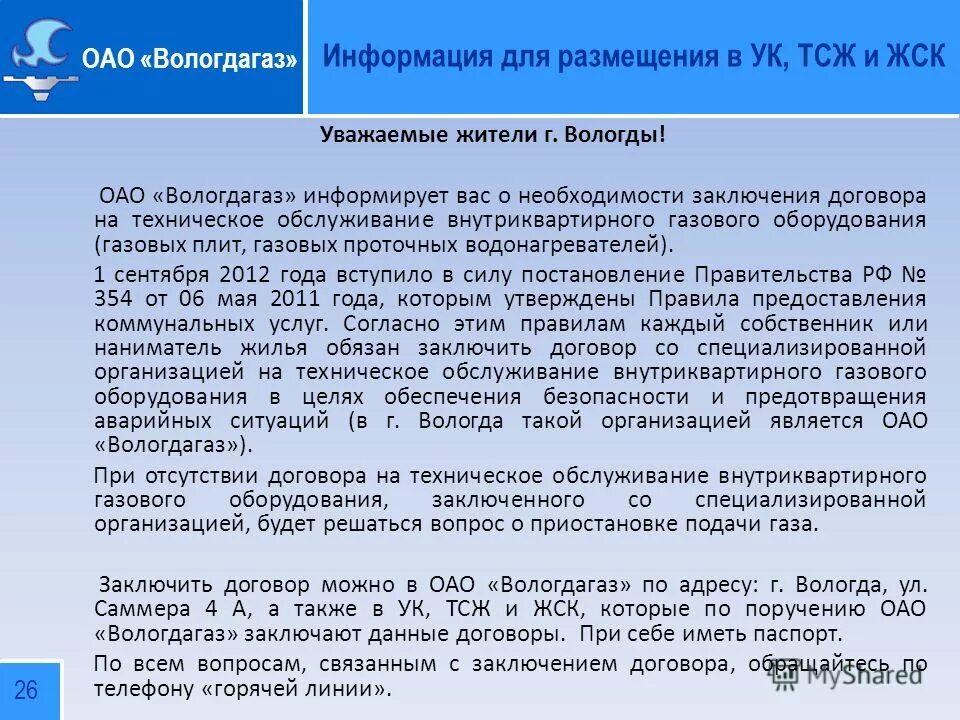 ОАО «Вологдагаз»

Информация для размещения в УК, ТСЖ и ЖСК

Уважаемые жители г. Вологды!

ОАО «Вологдагаз» информирует вас о необходимости заключения договора на техническое обслуживание внутриквартирного газового оборудования (газовых плит, газовых проточных водонагревателей).

1 сентября 2012 года вступило в силу постановление Правительства РФ № 354 от 06 мая 2011 года, которым утверждены Правила предоставления коммунальных услуг. Согласно этим правилам каждый собственник или наниматель жилья обязан заключить договор со специализированной организацией на техническое обслуживание внутриквартирного газового оборудования в целях обеспечения безопасности и предотвращения аварийных ситуаций (в г. Вологда такой организацией является ОАО «Вологдагаз»).

При отсутствии договора на техническое обслуживание внутриквартирного газового оборудования, заключенного со специализированной организацией, будет решаться вопрос о приостановке подачи газа.

Заключить договор можно в ОАО «Вологдагаз» по адресу: г. Вологда, ул. Саммера 4 А, а также в УК, ТСЖ и ЖСК, которые по поручению ОАО «Вологдагаз» заключают данные договоры. При себе иметь паспорт.

По всем вопросам, связанным с заключением договора, обращайтесь по телефону «горячей линии».

26

MyShared